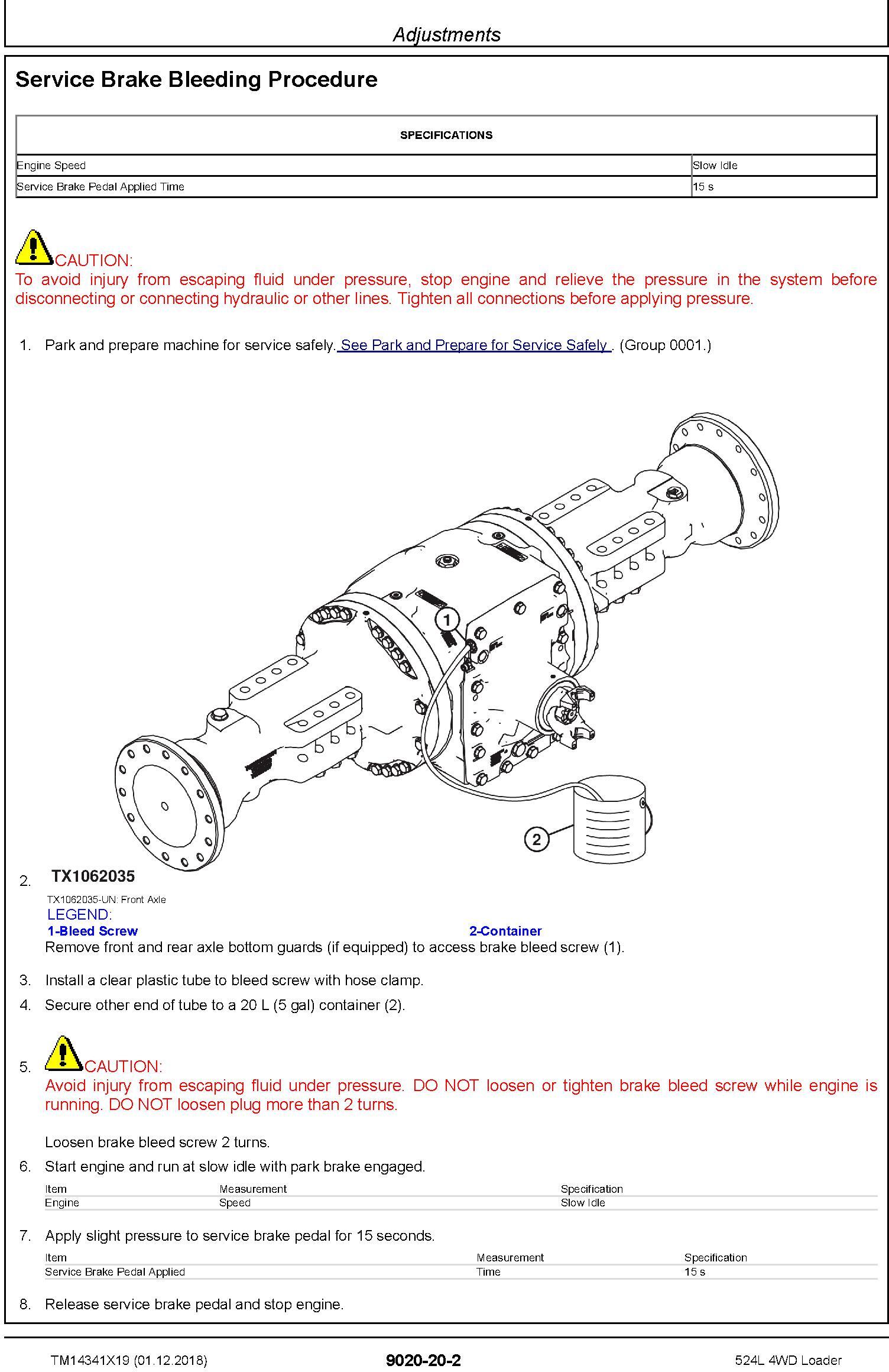 Adjustments

Service Brake Bleeding Procedure

| SPECIFICATIONS | |
|---|---|
| Engine Speed | Slow Idle |
| Service Brake Pedal Applied Time | 15 s |

CAUTION:
To avoid injury from escaping fluid under pressure, stop engine and relieve the pressure in the system before disconnecting or connecting hydraulic or other lines. Tighten all connections before applying pressure.

1. Park and prepare machine for service safely. See Park and Prepare for Service Safely . (Group 0001.)

1

2

2. TX1062035

TX1062035-UN: Front Axle
LEGEND:
1-Bleed Screw
2-Container
Remove front and rear axle bottom guards (if equipped) to access brake bleed screw (1).

3. Install a clear plastic tube to bleed screw with hose clamp.

4. Secure other end of tube to a 20 L (5 gal) container (2).

5. CAUTION:
Avoid injury from escaping fluid under pressure. DO NOT loosen or tighten brake bleed screw while engine is running. DO NOT loosen plug more than 2 turns.

Loosen brake bleed screw 2 turns.

6. Start engine and run at slow idle with park brake engaged.

| Item | Measurement | Specification |
|---|---|---|
| Engine | Speed | Slow Idle |

7. Apply slight pressure to service brake pedal for 15 seconds.

| Item | Measurement | Specification |
|---|---|---|
| Service Brake Pedal Applied | Time | 15 s |

8. Release service brake pedal and stop engine.

TM14341X19 (01.12.2018)
9020-20-2
524L 4WD Loader